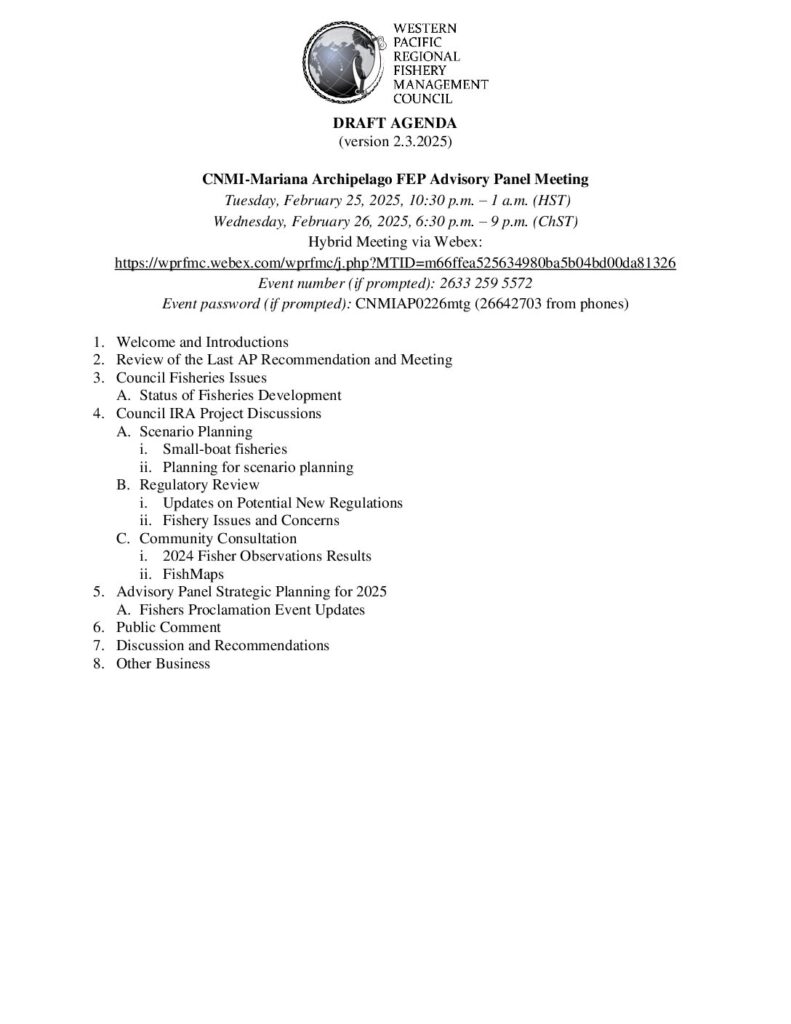 WESTERN PACIFIC REGIONAL FISHERY MANAGEMENT COUNCIL

DRAFT AGENDA
(version 2.3.2025)

CNMI-Mariana Archipelago FEP Advisory Panel Meeting
Tuesday, February 25, 2025, 10:30 p.m. – 1 a.m. (HST)
Wednesday, February 26, 2025, 6:30 p.m. – 9 p.m. (ChST)
Hybrid Meeting via Webex:
https://wprfmc.webex.com/wprfmc/j.php?MTID=m66ffea525634980ba5b04bd00da81326
Event number (if prompted): 2633 259 5572
Event password (if prompted): CNMIAP0226mtg (26642703 from phones)

1. Welcome and Introductions
2. Review of the Last AP Recommendation and Meeting
3. Council Fisheries Issues
A. Status of Fisheries Development
4. Council IRA Project Discussions
A. Scenario Planning
i. Small-boat fisheries
ii. Planning for scenario planning
B. Regulatory Review
i. Updates on Potential New Regulations
ii. Fishery Issues and Concerns
C. Community Consultation
i. 2024 Fisher Observations Results
ii. FishMaps
5. Advisory Panel Strategic Planning for 2025
A. Fishers Proclamation Event Updates
6. Public Comment
7. Discussion and Recommendations
8. Other Business